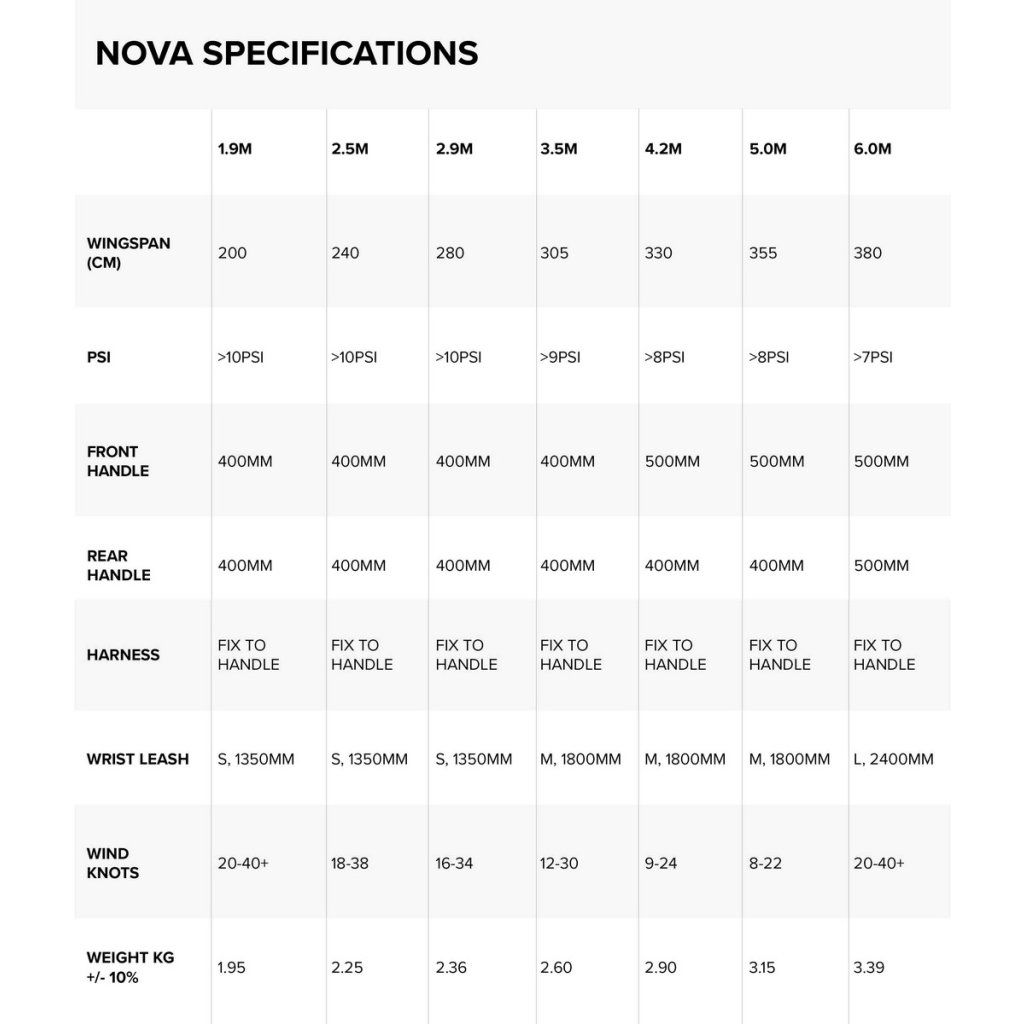 NOVA SPECIFICATIONS

| | 1.9M | 2.5M | 2.9M | 3.5M | 4.2M | 5.0M | 6.0M |
|---|---|---|---|---|---|---|---|
| WINGSPAN (CM) | 200 | 240 | 280 | 305 | 330 | 355 | 380 |
| PSI | >10PSI | >10PSI | >10PSI | >9PSI | >8PSI | >8PSI | >7PSI |
| FRONT HANDLE | 400MM | 400MM | 400MM | 400MM | 500MM | 500MM | 500MM |
| REAR HANDLE | 400MM | 400MM | 400MM | 400MM | 400MM | 400MM | 500MM |
| HARNESS | FIX TO HANDLE | FIX TO HANDLE | FIX TO HANDLE | FIX TO HANDLE | FIX TO HANDLE | FIX TO HANDLE | FIX TO HANDLE |
| WRIST LEASH | S, 1350MM | S, 1350MM | S, 1350MM | M, 1800MM | M, 1800MM | M, 1800MM | L, 2400MM |
| WIND KNOTS | 20-40+ | 18-38 | 16-34 | 12-30 | 9-24 | 8-22 | 20-40+ |
| WEIGHT KG +/- 10% | 1.95 | 2.25 | 2.36 | 2.60 | 2.90 | 3.15 | 3.39 |